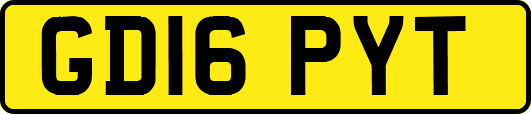 GD16 PYT